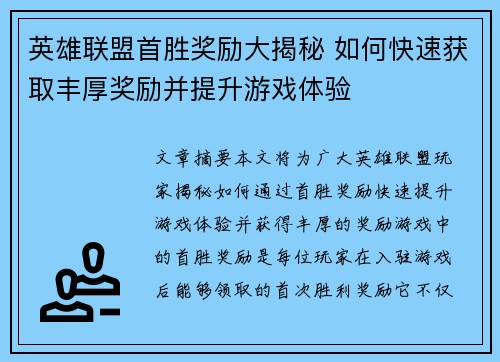 英雄联盟首胜奖励大揭秘 如何快速获取丰厚奖励并提升游戏体验

文章摘要本文将为广大英雄联盟玩家揭秘如何通过首胜奖励快速提升游戏体验并获得丰厚的奖励游戏中的首胜奖励是每位玩家在入驻游戏后能够领取的首次胜利奖励它不仅